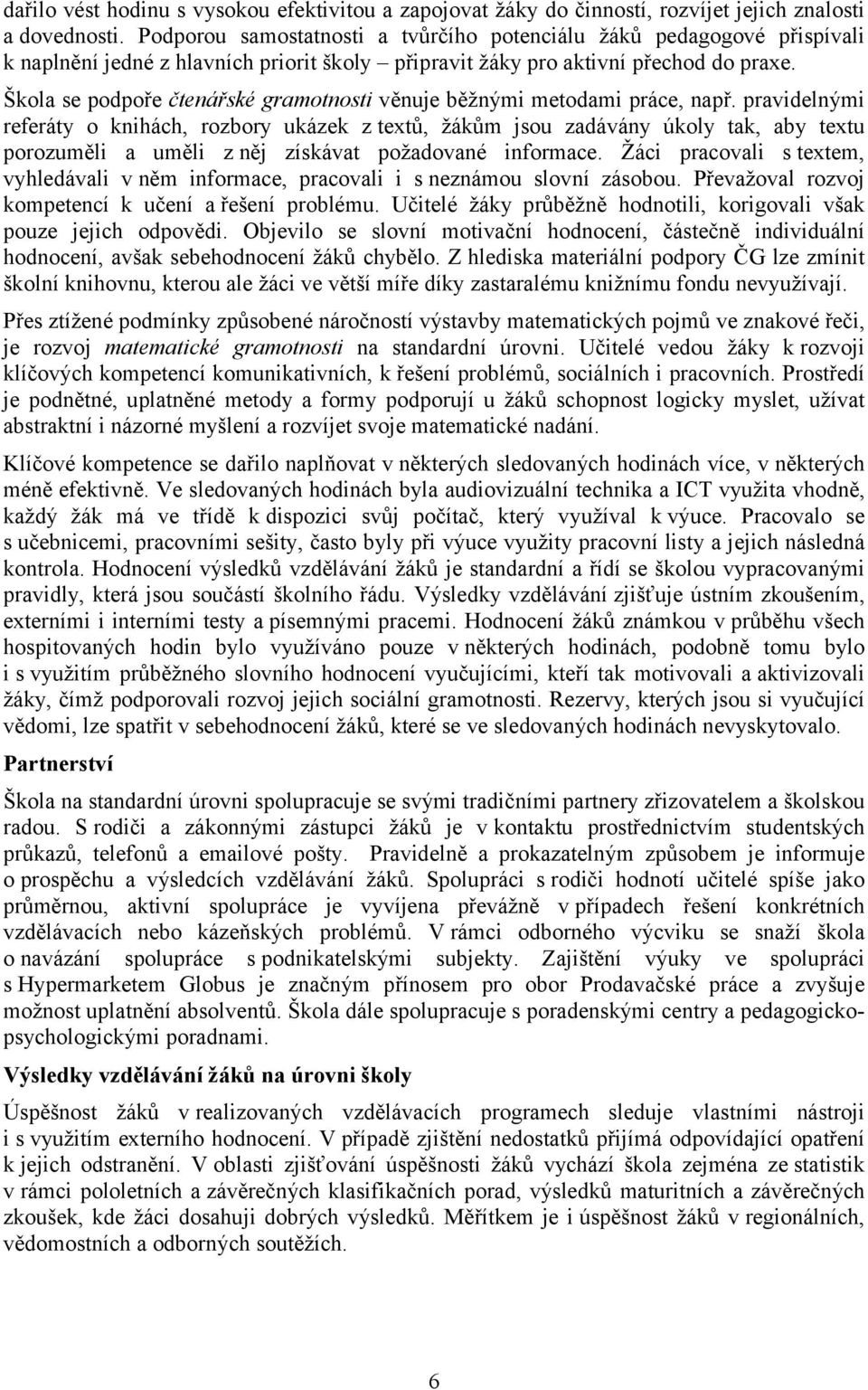 dařilo vést hodinu s vysokou efektivitou a zapojovat žáky do činností, rozvíjet jejich znalosti a dovednosti. Podporou samostatnosti a tvůrčího potenciálu žáků pedagogové přispívali k naplnění jedné z hlavních priorit školy – připravit žáky pro aktivní přechod do praxe.

Škola se podpoře čtenářské gramotnosti věnuje běžnými metodami práce, např. pravidelnými referáty o knihách, rozbory ukázek z textů, žákům jsou zadávány úkoly tak, aby textu porozuměli a uměli z něj získávat požadované informace. Žáci pracovali s textem, vyhledávali v něm informace, pracovali i s neznámou slovní zásobou. Převažoval rozvoj kompetencí k učení a řešení problému. Učitelé žáky průběžně hodnotili, korigovali však pouze jejich odpovědi. Objevilo se slovní motivační hodnocení, částečně individuální hodnocení, avšak sebehodnocení žáků chybělo. Z hlediska materiální podpory ČG lze zmínit školní knihovnu, kterou ale žáci ve větší míře díky zastaralému knižnímu fondu nevyužívají.

Přes ztížené podmínky způsobené náročností výstavby matematických pojmů ve znakové řeči, je rozvoj matematické gramotnosti na standardní úrovni. Učitelé vedou žáky k rozvoji klíčových kompetencí komunikativních, k řešení problémů, sociálních i pracovních. Prostředí je podnětné, uplatněné metody a formy podporují u žáků schopnost logicky myslet, užívat abstraktní i názorné myšlení a rozvíjet svoje matematické nadání.

Klíčové kompetence se dařilo naplňovat v některých sledovaných hodinách více, v některých méně efektivně. Ve sledovaných hodinách byla audiovizuální technika a ICT využita vhodně, každý žák má ve třídě k dispozici svůj počítač, který využíval k výuce. Pracovalo se s učebnicemi, pracovními sešity, často byly při výuce využity pracovní listy a jejich následná kontrola. Hodnocení výsledků vzdělávání žáků je standardní a řídí se školou vypracovanými pravidly, která jsou součástí školního řádu. Výsledky vzdělávání zjišťuje ústním zkoušením, externími i interními testy a písemnými pracemi. Hodnocení žáků známkou v průběhu všech hospitovaných hodin bylo využíváno pouze v některých hodinách, podobně tomu bylo i s využitím průběžného slovního hodnocení vyučujícími, kteří tak motivovali a aktivizovali žáky, čímž podporovali rozvoj jejich sociální gramotnosti. Rezervy, kterých jsou si vyučující vědomi, lze spatřit v sebehodnocení žáků, které se ve sledovaných hodinách nevyskytovalo.

Partnerství

Škola na standardní úrovni spolupracuje se svými tradičními partnery zřizovatelem a školskou radou. S rodiči a zákonnými zástupci žáků je v kontaktu prostřednictvím studentských průkazů, telefonů a emailové pošty. Pravidelně a prokazatelným způsobem je informuje o prospěchu a výsledcích vzdělávání žáků. Spolupráci s rodiči hodnotí učitelé spíše jako průměrnou, aktivní spolupráce je vyvíjena převážně v případech řešení konkrétních vzdělávacích nebo kázeňských problémů. V rámci odborného výcviku se snaží škola o navázání spolupráce s podnikatelskými subjekty. Zajištění výuky ve spolupráci s Hypermarketem Globus je značným přínosem pro obor Prodavačské práce a zvyšuje možnost uplatnění absolventů. Škola dále spolupracuje s poradenskými centry a pedagogicko-psychologickými poradnami.

Výsledky vzdělávání žáků na úrovni školy

Úspěšnost žáků v realizovaných vzdělávacích programech sleduje vlastními nástroji i s využitím externího hodnocení. V případě zjištění nedostatků přijímá odpovídající opatření k jejich odstranění. V oblasti zjišťování úspěšnosti žáků vychází škola zejména ze statistik v rámci pololetních a závěrečných klasifikačních porad, výsledků maturitních a závěrečných zkoušek, kde žáci dosahuji dobrých výsledků. Měřítkem je i úspěšnost žáků v regionálních, vědomostních a odborných soutěžích.

6